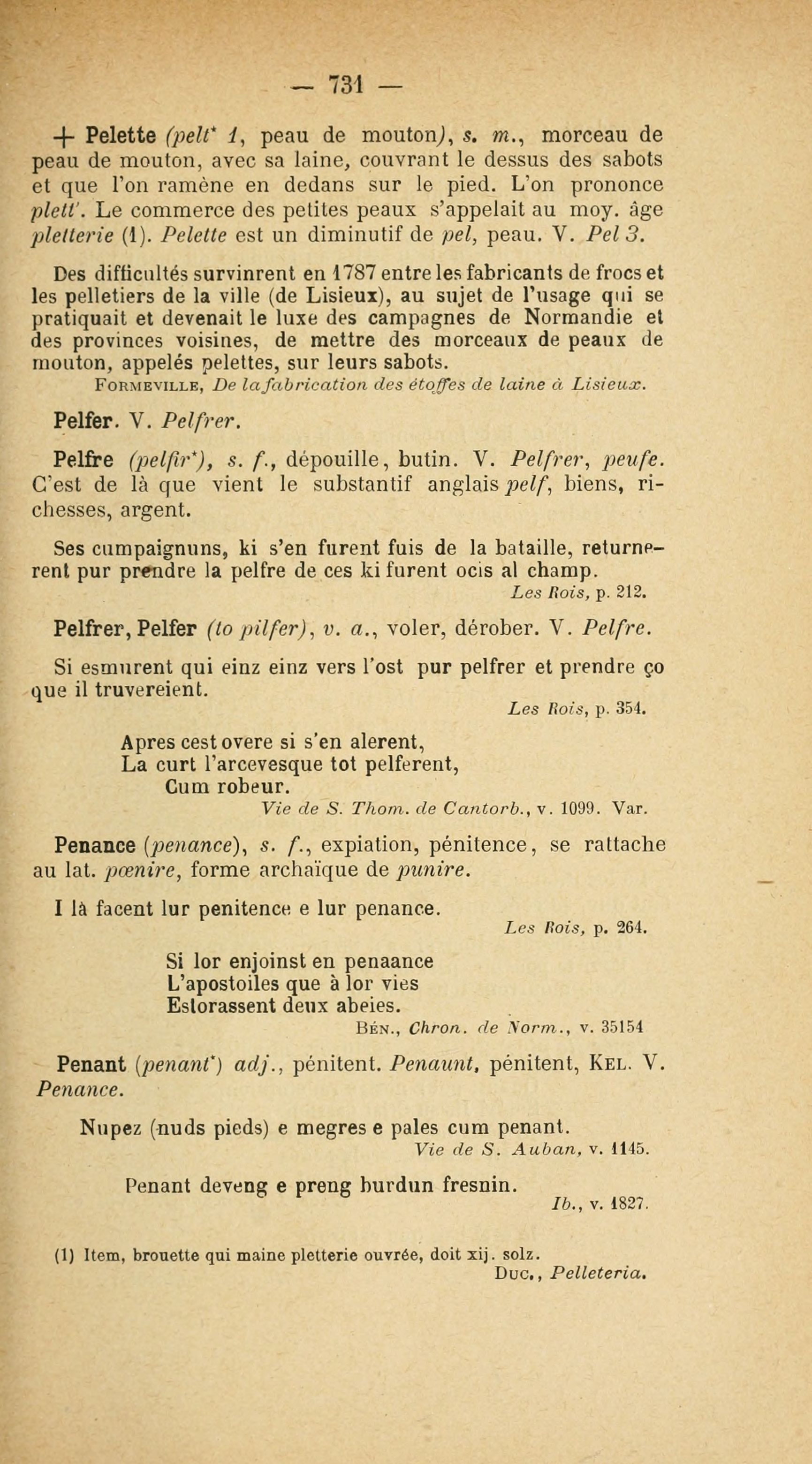 — 731 —

+ Pelette (pelt* 1, peau de mouton), s. m., morceau de peau de mouton, avec sa laine, couvrant le dessus des sabots et que l'on ramène en dedans sur le pied. L'on prononce plett'. Le commerce des petites peaux s'appelait au moy. âge pletterie (1). Pelette est un diminutif de pel, peau. V. Pel 3.

Des difficultés survinrent en 1787 entre les fabricants de frocs et les pelletiers de la ville (de Lisieux), au sujet de l'usage qui se pratiquait et devenait le luxe des campagnes de Normandie et des provinces voisines, de mettre des morceaux de peaux de mouton, appelés pelettes, sur leurs sabots.
Formeville, De la fabrication des étoffes de laine à Lisieux.

Pelfer. V. Pelfrer.

Pelfre (pelfir*), s. f., dépouille, butin. V. Pelfrer, peufe. C'est de là que vient le substantif anglais pelf, biens, richesses, argent.

Ses cumpaignuns, ki s'en furent fuis de la bataille, returnerent pur prendre la pelfre de ces ki furent ocis al champ.
Les Rois, p. 212.

Pelfrer, Pelfer (to pilfer), v. a., voler, dérober. V. Pelfre.

Si esmurent qui einz einz vers l'ost pur pelfrer et prendre ço que il truvereient.
Les Rois, p. 354.

Apres cest overe si s'en alerent,
La curt l'arcevesque tot pelferent,
Cum robeur.
Vie de S. Thom. de Cantorb., v. 1099. Var.

Penance (penance), s. f., expiation, pénitence, se rattache au lat. pœnire, forme archaïque de punire.

I là facent lur penitence e lur penance.
Les Rois, p. 264.

Si lor enjoinst en penaance
L'apostoiles que à lor vies
Estorassent deux abeies.
Bén., Chron. de Norm., v. 35154

Penant (penant*) adj., pénitent. Penaunt, pénitent, Kel. V. Penance.

Nupez (nuds pieds) e megres e pales cum penant.
Vie de S. Auban, v. 1145.

Penant deveng e preng burdun fresnin.
Ib., v. 1827.

(1) Item, brouette qui maine pletterie ouvrée, doit xij. solz.
Duc., Pelleteria.